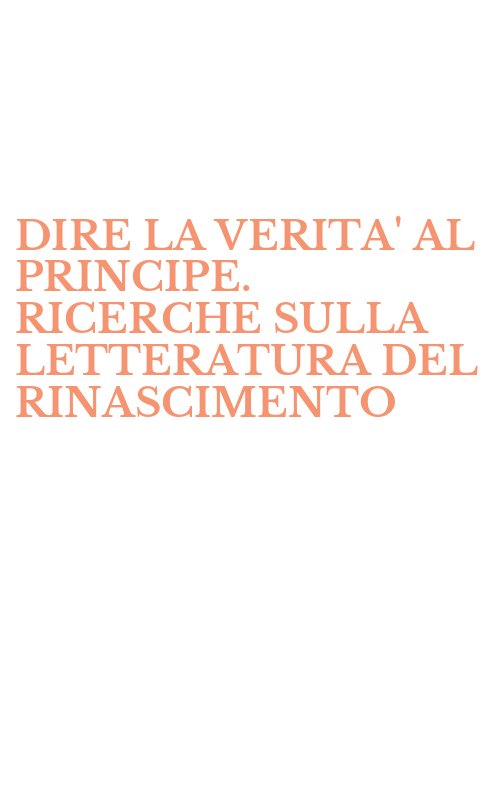 DIRE LA VERITA' AL PRINCIPE. RICERCHE SULLA LETTERATURA DEL RINASCIMENTO